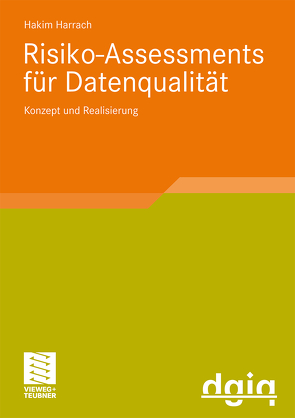 Hakim Harrach

Risiko-Assessments für Datenqualität

Konzept und Realisierung

VIEWEG+ TEUBNER

dgiq